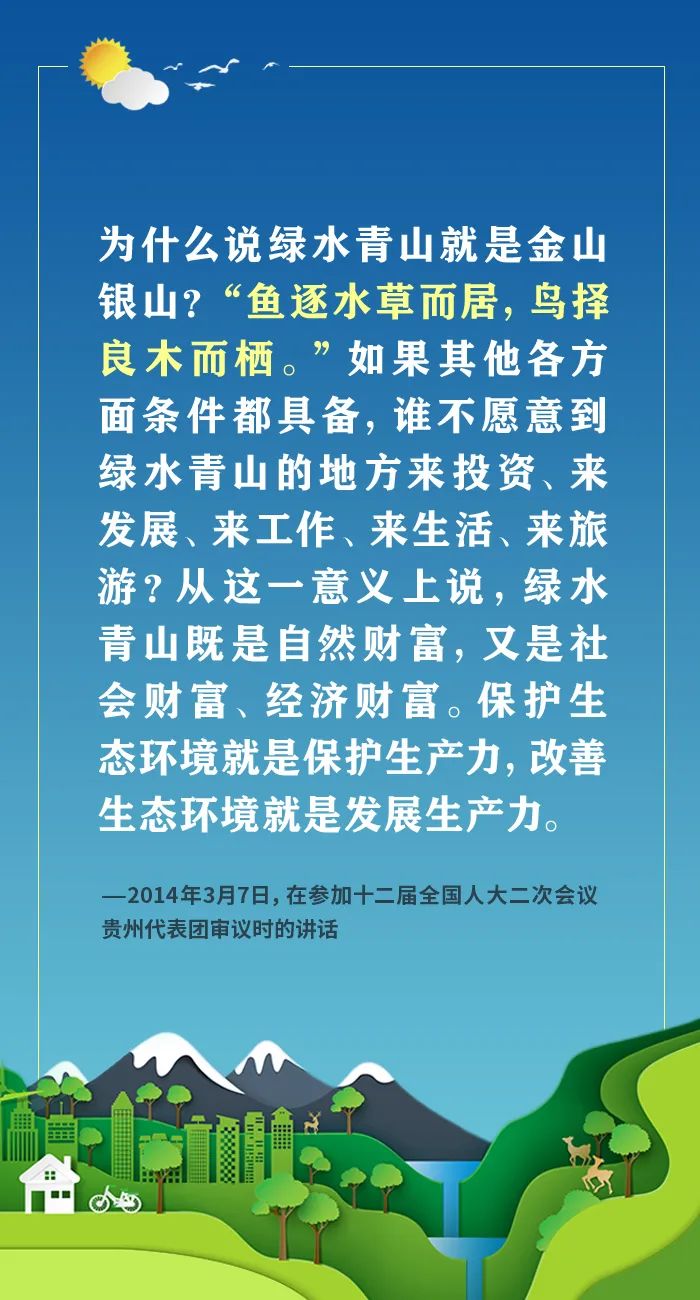 为什么说绿水青山就是金山银山？“鱼逐水草而居，鸟择良木而栖。”如果其他各方面条件都具备，谁不愿意到绿水青山的地方来投资、来发展、来工作、来生活、来旅游？从这一意义上说，绿水青山既是自然财富，又是社会财富、经济财富。保护生态环境就是保护生产力，改善生态环境就是发展生产力。

—2014年3月7日，在参加十二届全国人大二次会议贵州代表团审议时的讲话